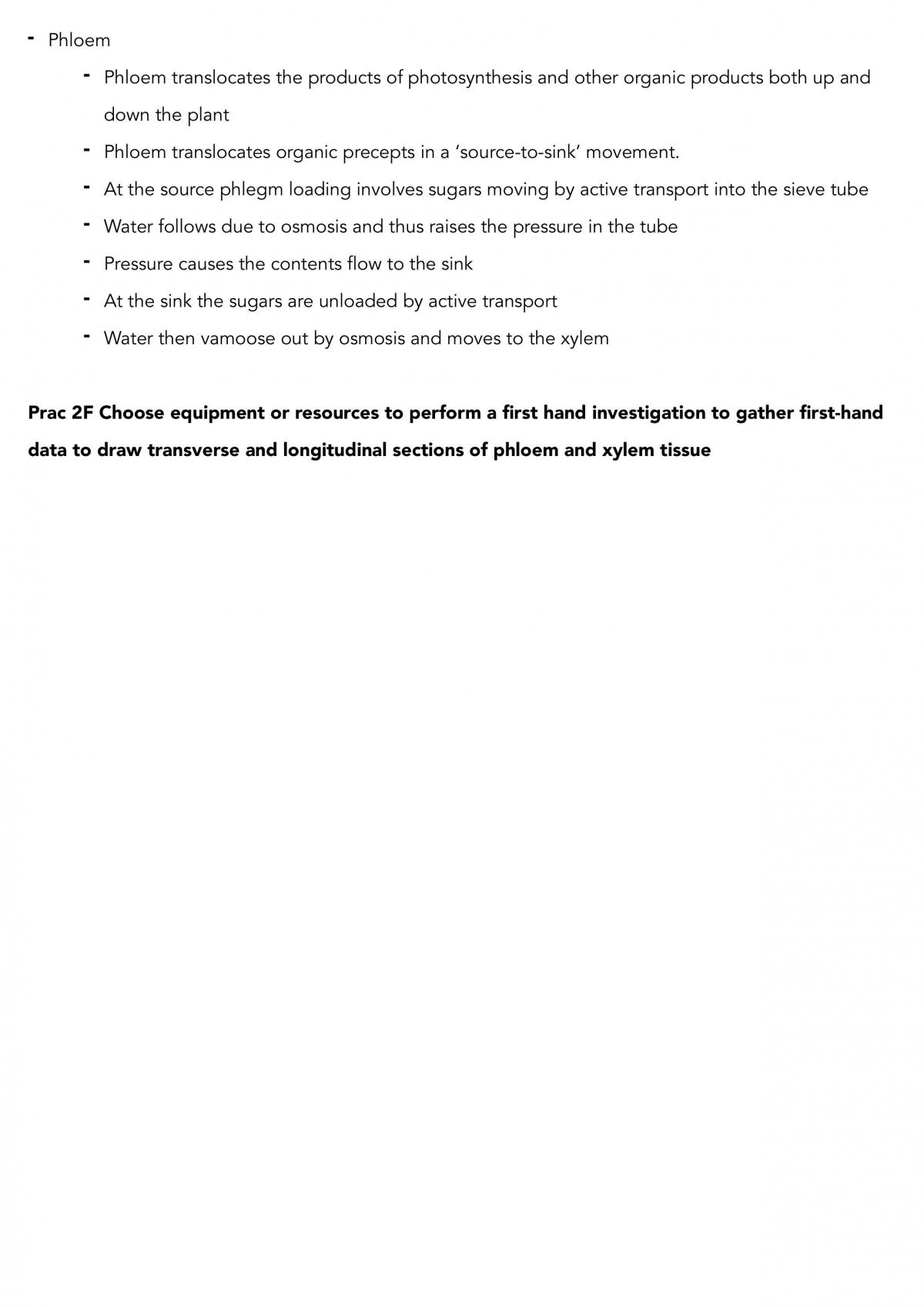 - Phloem

- Phloem translocates the products of photosynthesis and other organic products both up and down the plant
- Phloem translocates organic precepts in a 'source-to-sink' movement.
- At the source phlegm loading involves sugars moving by active transport into the sieve tube
- Water follows due to osmosis and thus raises the pressure in the tube
- Pressure causes the contents flow to the sink
- At the sink the sugars are unloaded by active transport
- Water then vamoose out by osmosis and moves to the xylem

Prac 2F Choose equipment or resources to perform a first hand investigation to gather first-hand data to draw transverse and longitudinal sections of phloem and xylem tissue